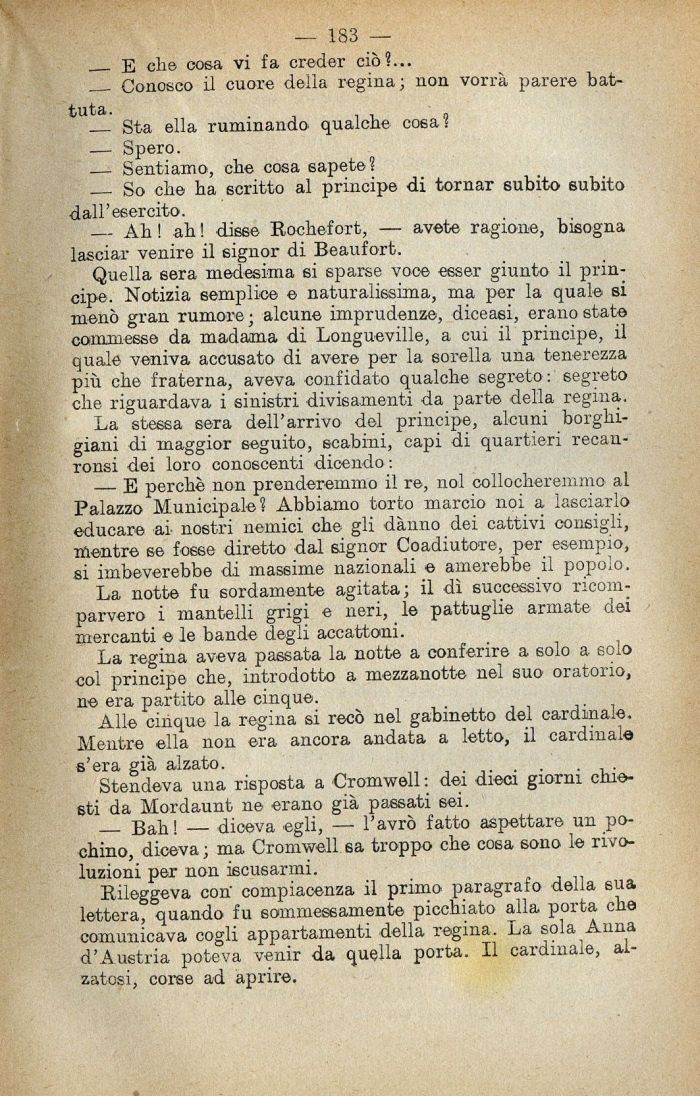 — 183 —

— E che cosa vi fa creder ciò?...

— Conosco il cuore della regina; non vorrà parere battuta.

— Sta ella ruminando qualche cosa?

— Spero.

— Sentiamo, che cosa sapete?

— So che ha scritto al principe di tornar subito subito dall'esercito.

— Ah! ah! disse Rochefort, — avete ragione, bisogna lasciar venire il signor di Beaufort.

Quella sera medesima si sparse voce esser giunto il principe. Notizia semplice e naturalissima, ma per la quale si menò gran rumore; alcune imprudenze, diceasi, erano state commesse da madama di Longueville, a cui il principe, il quale veniva accusato di avere per la sorella una tenerezza più che fraterna, aveva confidato qualche segreto: segreto che riguardava i sinistri divisamenti da parte della regina.

La stessa sera dell'arrivo del principe, alcuni borghigiani di maggior seguito, scabini, capi di quartieri recaronsi dei loro conoscenti dicendo:

— E perchè non prenderemmo il re, nol collocheremmo al Palazzo Municipale? Abbiamo torto marcio noi a lasciarlo educare ai nostri nemici che gli dànno dei cattivi consigli, mentre se fosse diretto dal signor Coadiutore, per esempio, si imbeverebbe di massime nazionali e amerebbe il popolo.

La notte fu sordamente agitata; il dì successivo ricomparvero i mantelli grigi e neri, le pattuglie armate dei mercanti e le bande degli accattoni.

La regina aveva passata la notte a conferire a solo a solo col principe che, introdotto a mezzanotte nel suo oratorio, ne era partito alle cinque.

Alle cinque la regina si recò nel gabinetto del cardinale. Mentre ella non era ancora andata a letto, il cardinale s'era già alzato.

Stendeva una risposta a Cromwell: dei dieci giorni chiesti da Mordaunt ne erano già passati sei.

— Bah! — diceva egli, — l'avrò fatto aspettare un pochino, diceva; ma Cromwell sa troppo che cosa sono le rivoluzioni per non iscusarmi.

Rileggeva con compiacenza il primo paragrafo della sua lettera, quando fu sommessamente picchiato alla porta che comunicava cogli appartamenti della regina. La sola Anna d'Austria poteva venir da quella porta. Il cardinale, alzatosi, corse ad aprire.